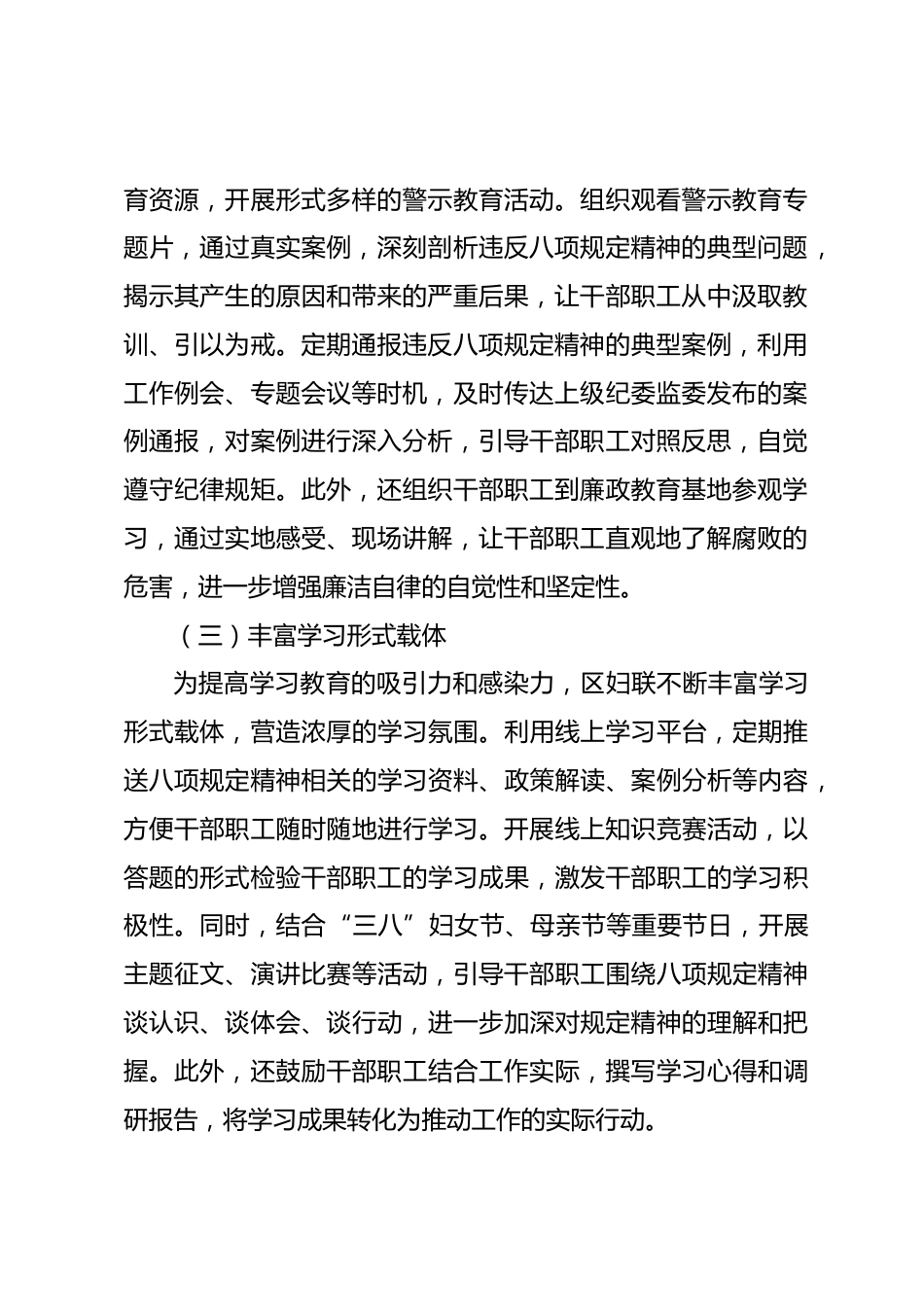 育资源，开展形式多样的警示教育活动。组织观看警示教育专题片，通过真实案例，深刻剖析违反八项规定精神的典型问题，揭示其产生的原因和带来的严重后果，让干部职工从中汲取教训、引以为戒。定期通报违反八项规定精神的典型案例，利用工作例会、专题会议等时机，及时传达上级纪委监委发布的案例通报，对案例进行深入分析，引导干部职工对照反思，自觉遵守纪律规矩。此外，还组织干部职工到廉政教育基地参观学习，通过实地感受、现场讲解，让干部职工直观地了解腐败的危害，进一步增强廉洁自律的自觉性和坚定性。

（三）丰富学习形式载体

为提高学习教育的吸引力和感染力，区妇联不断丰富学习形式载体，营造浓厚的学习氛围。利用线上学习平台，定期推送八项规定精神相关的学习资料、政策解读、案例分析等内容，方便干部职工随时随地进行学习。开展线上知识竞赛活动，以答题的形式检验干部职工的学习成果，激发干部职工的学习积极性。同时，结合“三八”妇女节、母亲节等重要节日，开展主题征文、演讲比赛等活动，引导干部职工围绕八项规定精神谈认识、谈体会、谈行动，进一步加深对规定精神的理解和把握。此外，还鼓励干部职工结合工作实际，撰写学习心得和调研报告，将学习成果转化为推动工作的实际行动。